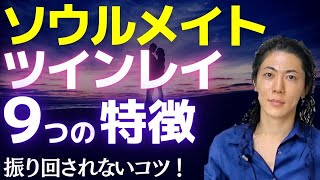 ソウルメイト
ツインレイ
9つの特徴

振り回されないコツ！